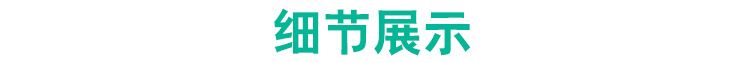 细节展示